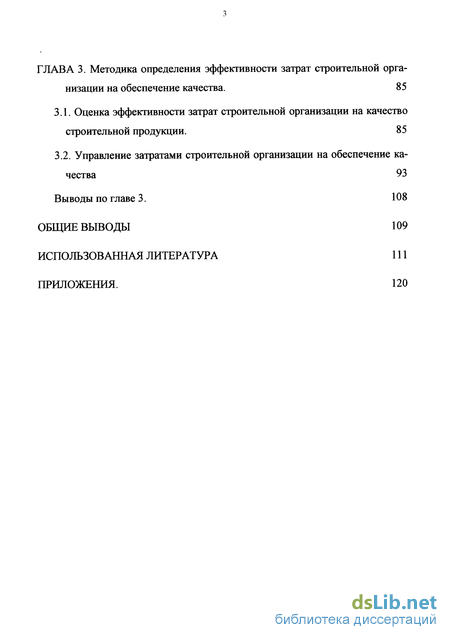 3

ГЛАВА 3. Методика определения эффективности затрат строительной организации на обеспечение качества. 85

3.1. Оценка эффективности затрат строительной организации на качество строительной продукции. 85

3.2. Управление затратами строительной организации на обеспечение качества 93

Выводы по главе 3. 108

ОБЩИЕ ВЫВОДЫ 109

ИСПОЛЬЗОВАННАЯ ЛИТЕРАТУРА 111

ПРИЛОЖЕНИЯ. 120

dsLib.net
библиотека диссертаций